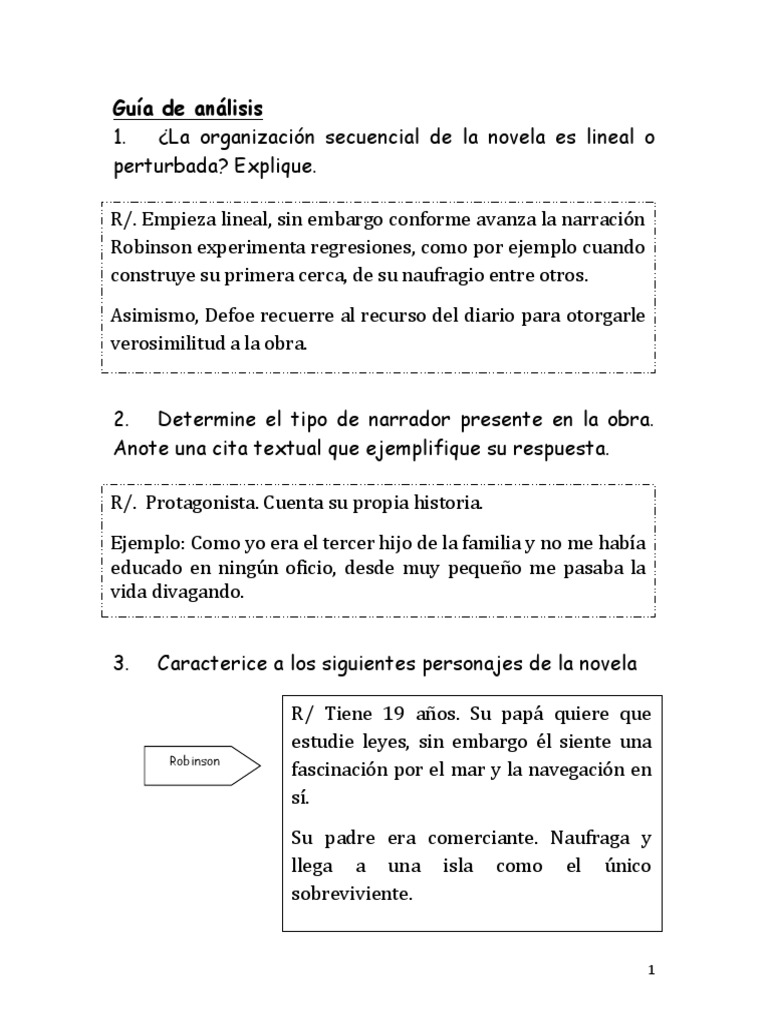 Guía de análisis

1. ¿La organización secuencial de la novela es lineal o perturbada? Explique.

R/. Empieza lineal, sin embargo conforme avanza la narración Robinson experimenta regresiones, como por ejemplo cuando construye su primera cerca, de su naufragio entre otros.

Asimismo, Defoe recuerre al recurso del diario para otorgarle verosimilitud a la obra.

2. Determine el tipo de narrador presente en la obra. Anote una cita textual que ejemplifique su respuesta.

R/. Protagonista. Cuenta su propia historia.

Ejemplo: Como yo era el tercer hijo de la familia y no me había educado en ningún oficio, desde muy pequeño me pasaba la vida divagando.

3. Caracterice a los siguientes personajes de la novela

Robinson

R/ Tiene 19 años. Su papá quiere que estudie leyes, sin embargo él siente una fascinación por el mar y la navegación en sí.

Su padre era comerciante. Naufraga y llega a una isla como el único sobreviviente.

1